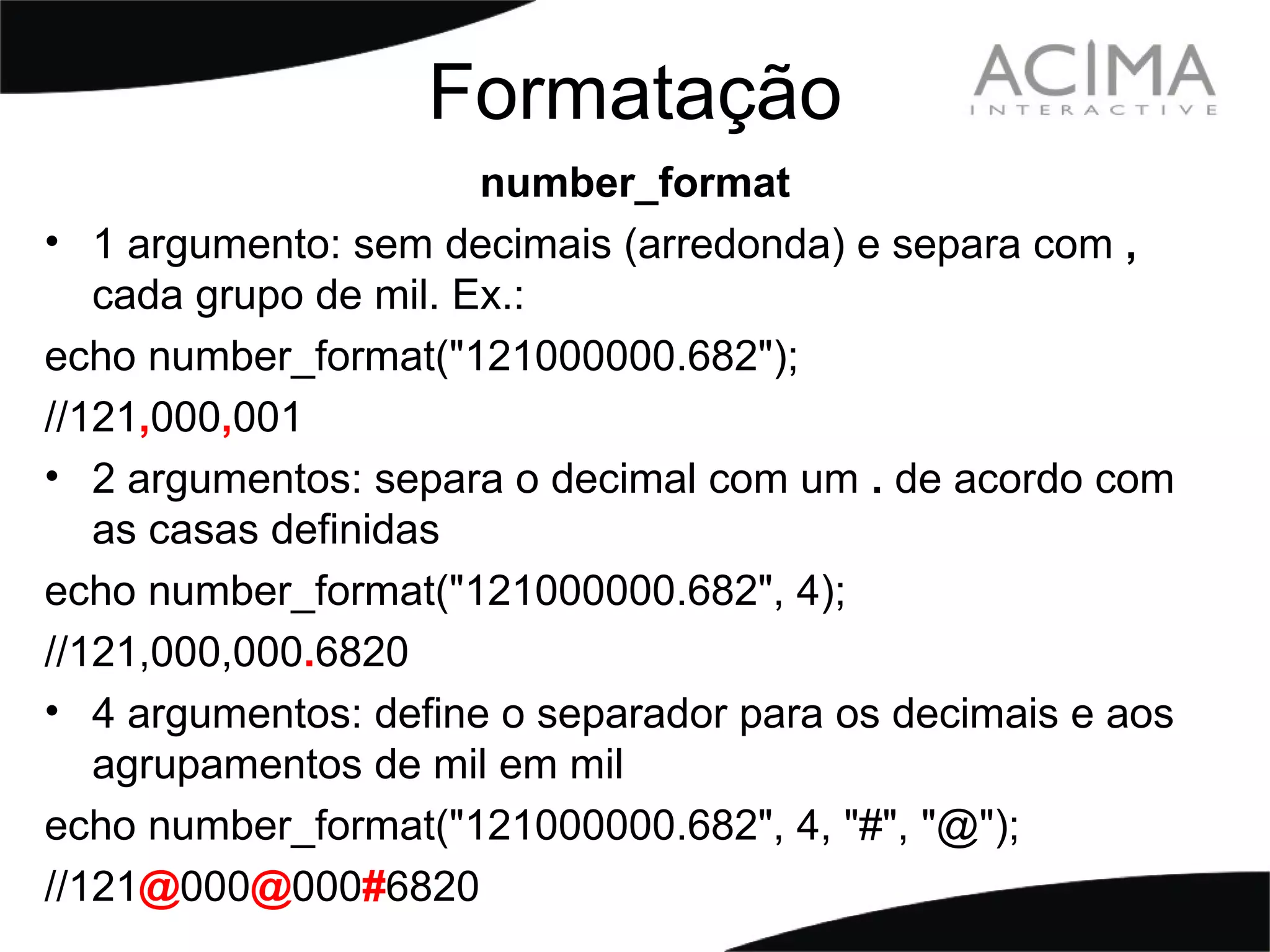 Formatação

ACIMA
INTERACTIVE

number_format

• 1 argumento: sem decimais (arredonda) e separa com , cada grupo de mil. Ex.:

echo number_format("121000000.682");

//121,000,001

• 2 argumentos: separa o decimal com um . de acordo com as casas definidas

echo number_format("121000000.682", 4);

//121,000,000.6820

• 4 argumentos: define o separador para os decimais e aos agrupamentos de mil em mil

echo number_format("121000000.682", 4, "#", "@");

//121@000@000#6820